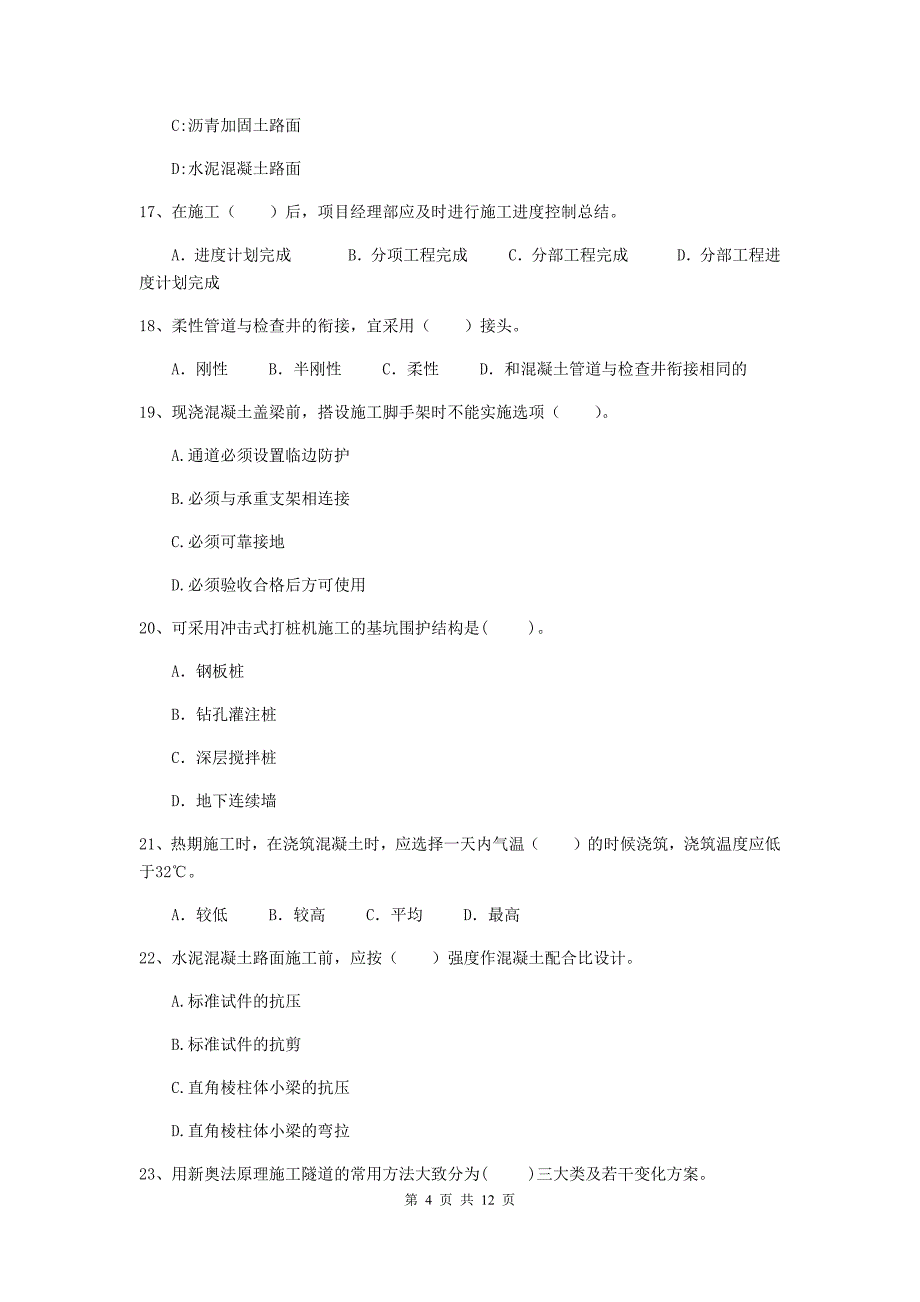 C:沥青加固土路面

D:水泥混凝土路面

17、在施工（　　）后，项目经理部应及时进行施工进度控制总结。

A. 进度计划完成　　B. 分项工程完成　　C. 分部工程完成　　D. 分部工程进度计划完成

18、柔性管道与检查井的衔接，宜采用（　　）接头。

A. 刚性　　B. 半刚性　　C. 柔性　　D. 和混凝土管道与检查井衔接相同的

19、现浇混凝土盖梁前，搭设施工脚手架时不能实施选项（　　）。

A.通道必须设置临边防护

B.必须与承重支架相连接

C.必须可靠接地

D.必须验收合格后方可使用

20、可采用冲击式打桩机施工的基坑围护结构是(　　)。

A. 钢板桩

B. 钻孔灌注桩

C. 深层搅拌桩

D. 地下连续墙

21、热期施工时，在浇筑混凝土时，应选择一天内气温（　　）的时候浇筑，浇筑温度应低于32℃。

A. 较低　　B. 较高　　C. 平均　　D. 最高

22、水泥混凝土路面施工前，应按（　　）强度作混凝土配合比设计。

A.标准试件的抗压

B.标准试件的抗剪

C.直角棱柱体小梁的抗压

D.直角棱柱体小梁的弯拉

23、用新奥法原理施工隧道的常用方法大致分为(　　)三大类及若干变化方案。

第 4 页 共 12 页